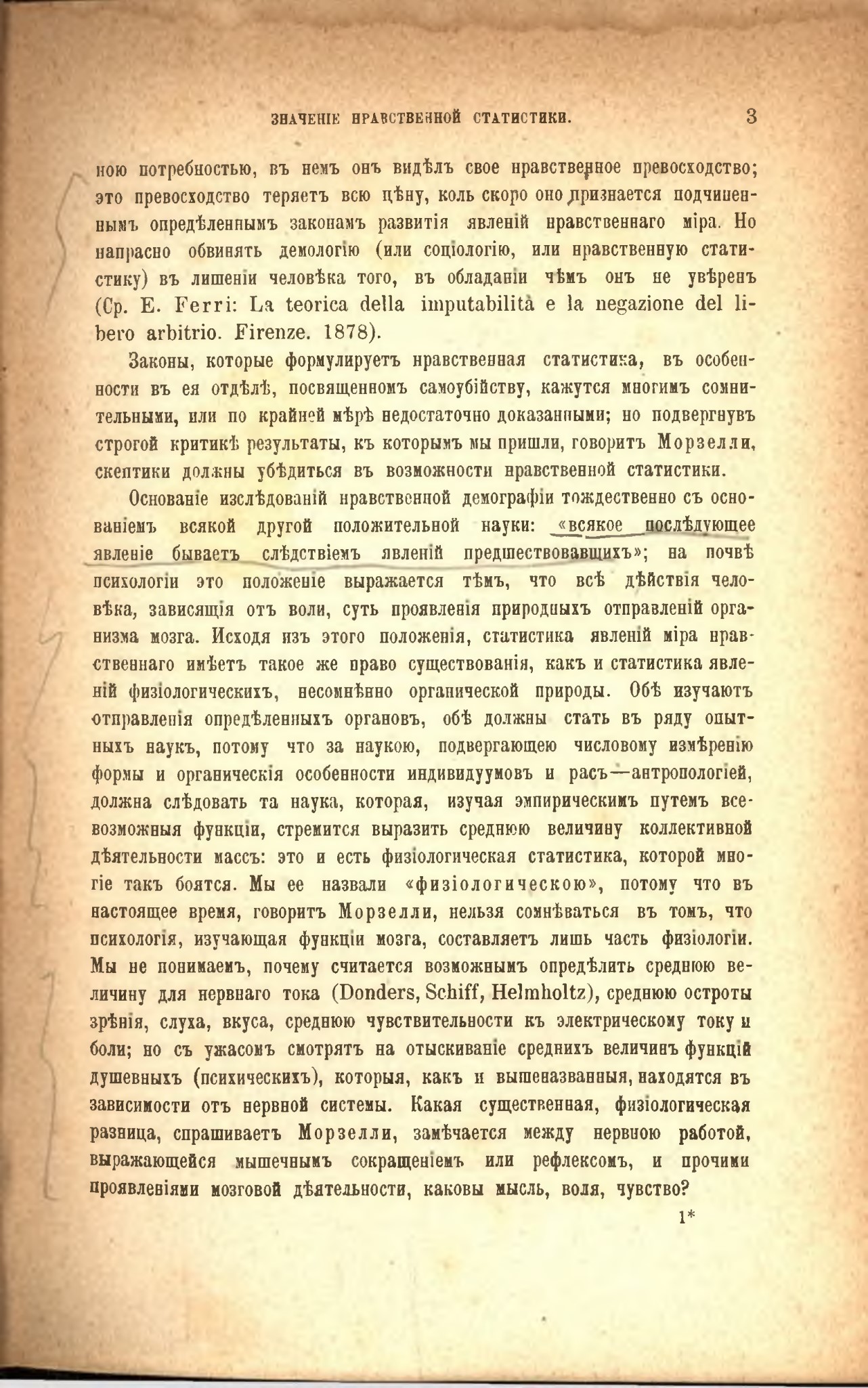 ЗНАЧЕНІЕ НРАВСТВЕННОЙ СТАТИСТИКИ. 3

ною потребностью, въ немъ онъ видѣлъ свое нравственное превосходство; это превосходство теряетъ всю цѣну, коль скоро оно признается подчиненнымъ опредѣленнымъ законамъ развитія явленій нравственнаго міра. Но напрасно обвинять демологію (или соціологію, или нравственную статистику) въ лишеніи человѣка того, въ обладаніи чѣмъ онъ не увѣренъ (Ср. E. Ferri: La teorica della imputabilità e la negazione del libero arbitrio. Firenze. 1878).

Законы, которые формулируетъ нравственная статистика, въ особенности въ ея отдѣлѣ, посвященномъ самоубійству, кажутся многимъ сомнительными, или по крайней мѣрѣ недостаточно доказанными; но подвергнувъ строгой критикѣ результаты, къ которымъ мы пришли, говоритъ Морзелли, скептики должны убѣдиться въ возможности нравственной статистики.

Основаніе изслѣдованій нравственной демографіи тождественно съ основаніемъ всякой другой положительной науки: «всякое послѣдующее явленіе бываетъ слѣдствіемъ явленій предшествовавшихъ»; на почвѣ психологіи это положеніе выражается тѣмъ, что всѣ дѣйствія человѣка, зависящія отъ воли, суть проявленія природныхъ отправленій организма мозга. Исходя изъ этого положенія, статистика явленій міра нравственнаго имѣетъ такое же право существованія, какъ и статистика явленій физіологическихъ, несомнѣнно органической природы. Обѣ изучаютъ отправленія опредѣленныхъ органовъ, обѣ должны стать въ ряду опытныхъ наукъ, потому что за наукою, подвергающею числовому измѣренію формы и органическія особенности индивидуумовъ и расъ—антропологіей, должна слѣдовать та наука, которая, изучая эмпирическимъ путемъ всевозможныя функціи, стремится выразить среднюю величину коллективной дѣятельности массъ: это и есть физіологическая статистика, которой многіе такъ боятся. Мы ее назвали «физіологическою», потому что въ настоящее время, говоритъ Морзелли, нельзя сомнѣваться въ томъ, что психологія, изучающая функціи мозга, составляетъ лишь часть физіологіи. Мы не понимаемъ, почему считается возможнымъ опредѣлить среднюю величину для нервнаго тока (Donders, Schiff, Helmholtz), среднюю остроты зрѣнія, слуха, вкуса, среднюю чувствительности къ электрическому току и боли; но съ ужасомъ смотрятъ на отыскиваніе среднихъ величинъ функцій душевныхъ (психическихъ), которыя, какъ и вышеназванныя, находятся въ зависимости отъ нервной системы. Какая существенная, физіологическая разница, спрашиваетъ Морзелли, замѣчается между нервною работой, выражающейся мышечнымъ сокращеніемъ или рефлексомъ, и прочими проявленіями мозговой дѣятельности, каковы мысль, воля, чувство?

1*